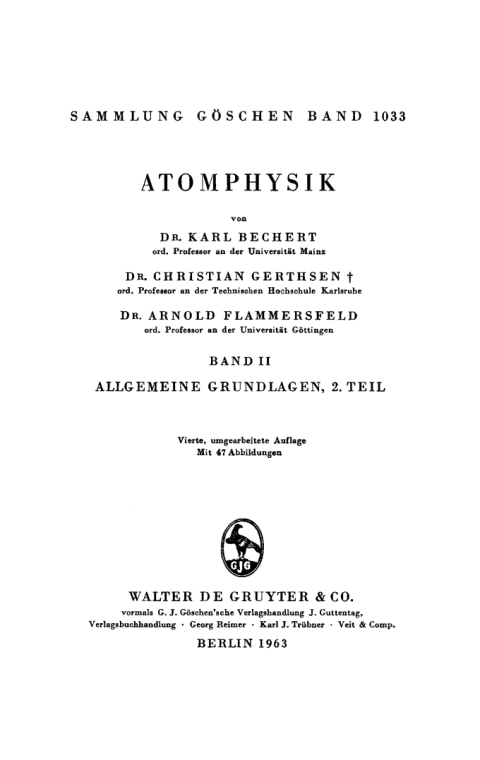 SAMMLUNG GÖSCHEN BAND 1033

ATOMPHYSIK

von

DR. KARL BECHERT
ord. Professor an der Universität Mainz

DR. CHRISTIAN GERTHSEN †
ord. Professor an der Technischen Hochschule Karlsruhe

DR. ARNOLD FLAMMERSFELD
ord. Professor an der Universität Göttingen

BAND II
ALLGEMEINE GRUNDLAGEN, 2. TEIL

Vierte, umgearbeitete Auflage
Mit 47 Abbildungen

GJG

WALTER DE GRUYTER & CO.
vormals G. J. Göschen'sche Verlagshandlung J. Guttentag, Verlagsbuchhandlung · Georg Reimer · Karl J. Trübner · Veit & Comp.
BERLIN 1963